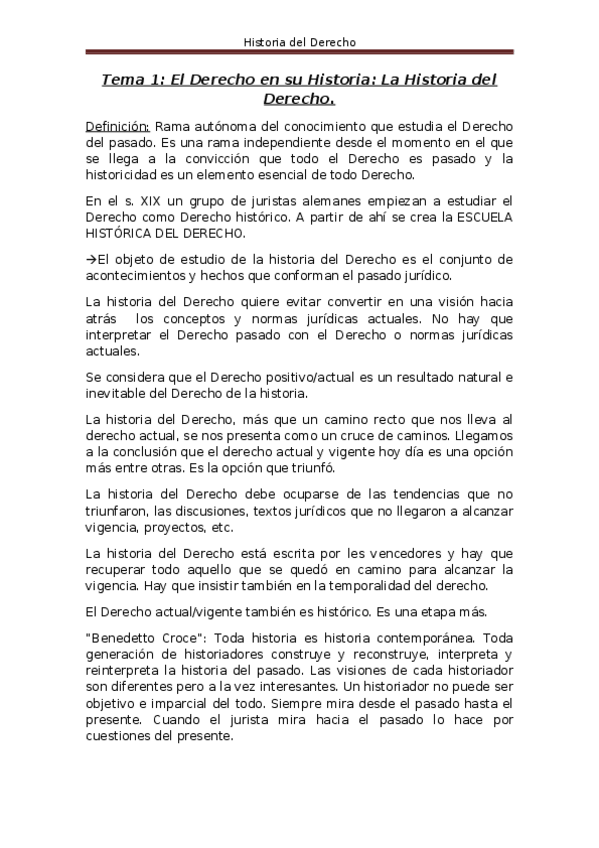 Historia del Derecho

Tema 1: El Derecho en su Historia: La Historia del Derecho.

Definición: Rama autónoma del conocimiento que estudia el Derecho del pasado. Es una rama independiente desde el momento en el que se llega a la convicción que todo el Derecho es pasado y la historicidad es un elemento esencial de todo Derecho.

En el s. XIX un grupo de juristas alemanes empiezan a estudiar el Derecho como Derecho histórico. A partir de ahí se crea la ESCUELA HISTÓRICA DEL DERECHO.

→El objeto de estudio de la historia del Derecho es el conjunto de acontecimientos y hechos que conforman el pasado jurídico.

La historia del Derecho quiere evitar convertir en una visión hacia atrás los conceptos y normas jurídicas actuales. No hay que interpretar el Derecho pasado con el Derecho o normas jurídicas actuales.

Se considera que el Derecho positivo/actual es un resultado natural e inevitable del Derecho de la historia.

La historia del Derecho, más que un camino recto que nos lleva al derecho actual, se nos presenta como un cruce de caminos. Llegamos a la conclusión que el derecho actual y vigente hoy día es una opción más entre otras. Es la opción que triunfó.

La historia del Derecho debe ocuparse de las tendencias que no triunfaron, las discusiones, textos jurídicos que no llegaron a alcanzar vigencia, proyectos, etc.

La historia del Derecho está escrita por les vencedores y hay que recuperar todo aquello que se quedó en camino para alcanzar la vigencia. Hay que insistir también en la temporalidad del derecho.

El Derecho actual/vigente también es histórico. Es una etapa más.

"Benedetto Croce": Toda historia es historia contemporánea. Toda generación de historiadores construye y reconstruye, interpreta y reinterpreta la historia del pasado. Las visiones de cada historiador son diferentes pero a la vez interesantes. Un historiador no puede ser objetivo e imparcial del todo. Siempre mira desde el pasado hasta el presente. Cuando el jurista mira hacia el pasado lo hace por cuestiones del presente.